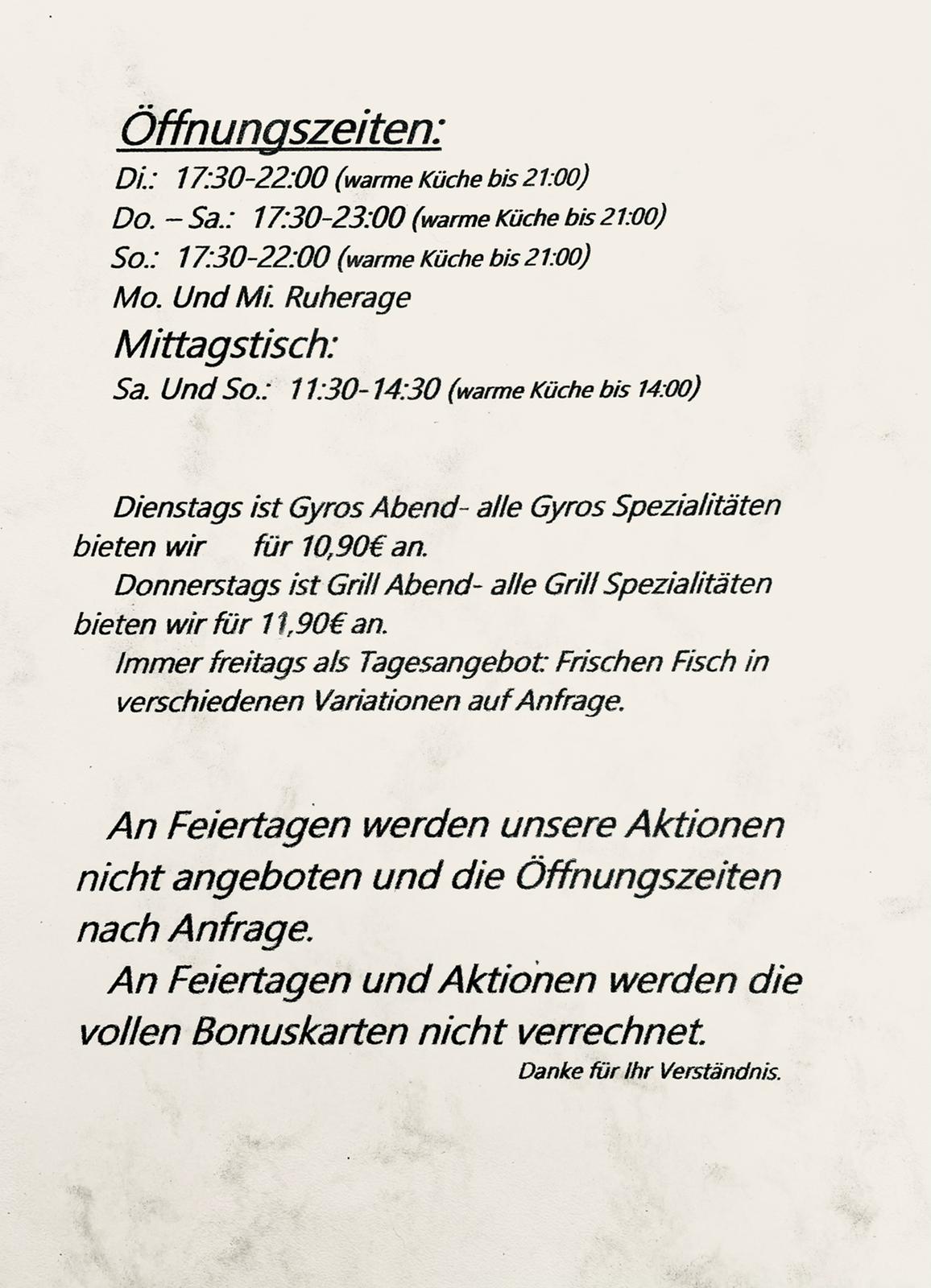 Öffnungszeiten:
Di.: 17:30-22:00 (warme Küche bis 21:00)
Do. – Sa.: 17:30-23:00 (warme Küche bis 21:00)
So.: 17:30-22:00 (warme Küche bis 21:00)
Mo. Und Mi. Ruherage
Mittagstisch:
Sa. Und So.: 11:30-14:30 (warme Küche bis 14:00)

Dienstags ist Gyros Abend- alle Gyros Spezialitäten bieten wir für 10,90€ an.
Donnerstags ist Grill Abend- alle Grill Spezialitäten bieten wir für 11,90€ an.
Immer freitags als Tagesangebot: Frischen Fisch in verschiedenen Variationen auf Anfrage.

An Feiertagen werden unsere Aktionen nicht angeboten und die Öffnungszeiten nach Anfrage.
An Feiertagen und Aktionen werden die vollen Bonuskarten nicht verrechnet.
Danke für Ihr Verständnis.